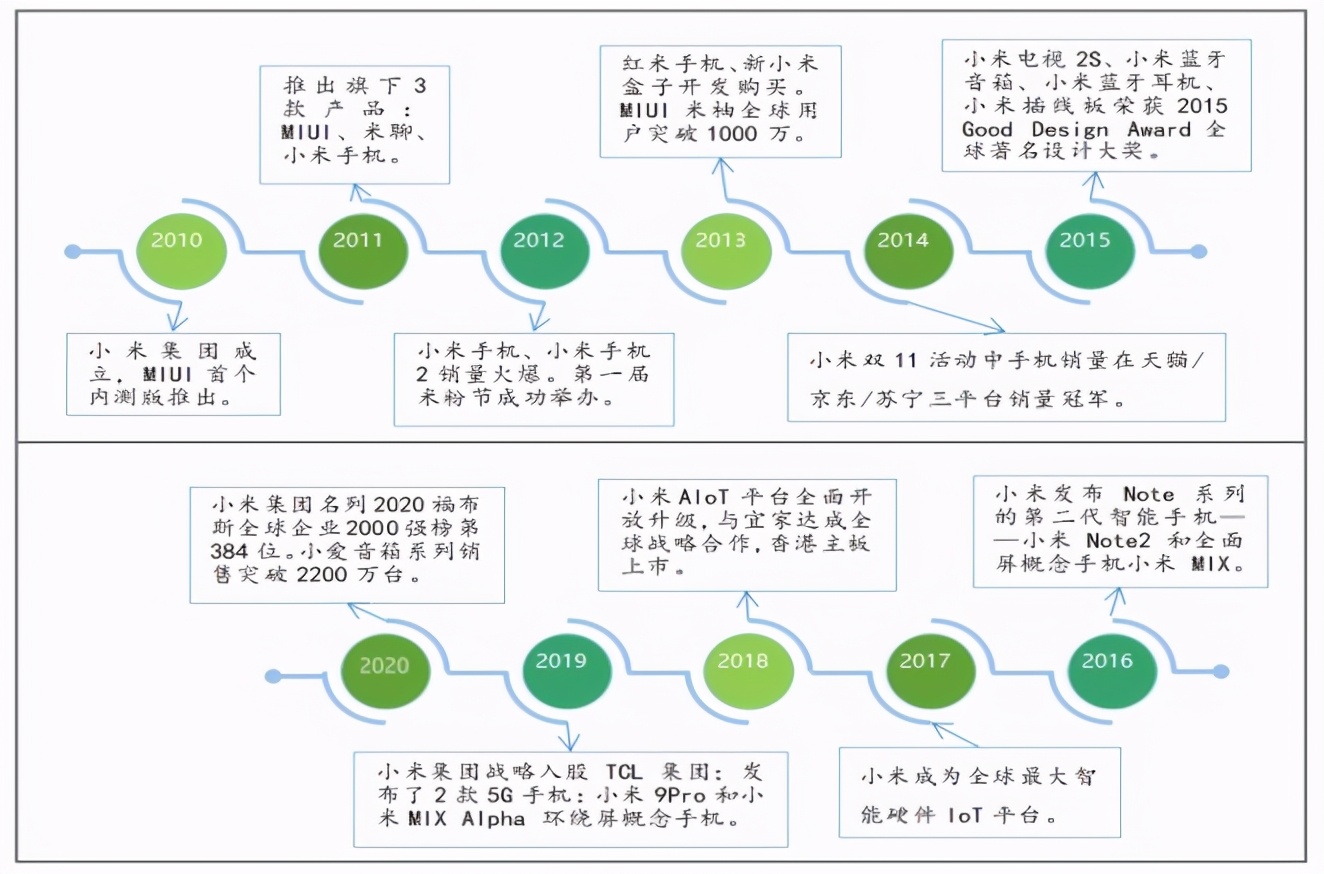 推出旗下 3 款产品：MIUI、米聊、小米手机。

红米手机、新小米盒子开发购买。MIUI 米柚全球用户突破 1000 万。

小米电视 2S、小米蓝牙音箱、小米蓝牙耳机、小米插线板荣获 2015 Good Design Award 全球著名设计大奖。

2010

2011

2012

2013

2014

2015

小米集团成立，MIUI 首个内测版推出。

小米手机、小米手机 2 销量火爆。第一届米粉节成功举办。

小米双 11 活动中手机销量在天猫/京东/苏宁三平台销量冠军。

小米集团名列 2020 福布斯全球企业 2000 强榜第 384 位。小爱音箱系列销售突破 2200 万台。

小米 AIoT 平台全面开放升级，与宜家达成全球战略合作，香港主板上市。

小米发布 Note 系列的第二代智能手机——小米 Note2 和全面屏概念手机小米 MIX。

2020

2019

2018

2017

2016

小米集团战略入股 TCL 集团：发布了 2 款 5G 手机：小米 9Pro 和小米 MIX Alpha 环绕屏概念手机。

小米成为全球最大智能硬件 IoT 平台。